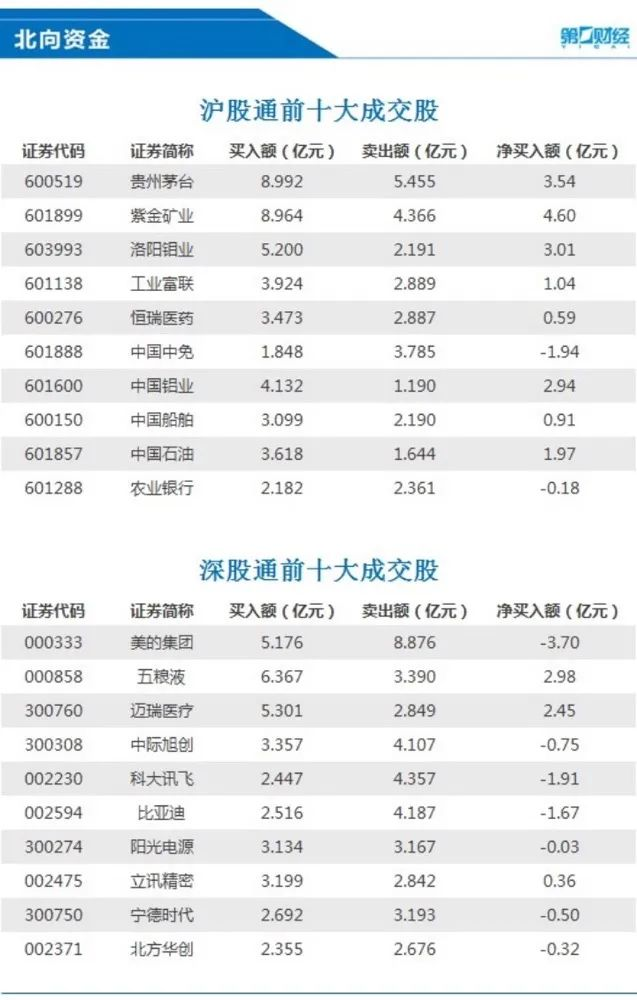 北向资金

第一财经

沪股通前十大成交股

| 证券代码 | 证券简称 | 买入额（亿元） | 卖出额（亿元） | 净买入额（亿元） |
|---|---|---|---|---|
| 600519 | 贵州茅台 | 8.992 | 5.455 | 3.54 |
| 601899 | 紫金矿业 | 8.964 | 4.366 | 4.60 |
| 603993 | 洛阳钼业 | 5.200 | 2.191 | 3.01 |
| 601138 | 工业富联 | 3.924 | 2.889 | 1.04 |
| 600276 | 恒瑞医药 | 3.473 | 2.887 | 0.59 |
| 601888 | 中国中免 | 1.848 | 3.785 | -1.94 |
| 601600 | 中国铝业 | 4.132 | 1.190 | 2.94 |
| 600150 | 中国船舶 | 3.099 | 2.190 | 0.91 |
| 601857 | 中国石油 | 3.618 | 1.644 | 1.97 |
| 601288 | 农业银行 | 2.182 | 2.361 | -0.18 |

深股通前十大成交股

| 证券代码 | 证券简称 | 买入额（亿元） | 卖出额（亿元） | 净买入额（亿元） |
|---|---|---|---|---|
| 000333 | 美的集团 | 5.176 | 8.876 | -3.70 |
| 000858 | 五粮液 | 6.367 | 3.390 | 2.98 |
| 300760 | 迈瑞医疗 | 5.301 | 2.849 | 2.45 |
| 300308 | 中际旭创 | 3.357 | 4.107 | -0.75 |
| 002230 | 科大讯飞 | 2.447 | 4.357 | -1.91 |
| 002594 | 比亚迪 | 2.516 | 4.187 | -1.67 |
| 300274 | 阳光电源 | 3.134 | 3.167 | -0.03 |
| 002475 | 立讯精密 | 3.199 | 2.842 | 0.36 |
| 300750 | 宁德时代 | 2.692 | 3.193 | -0.50 |
| 002371 | 北方华创 | 2.355 | 2.676 | -0.32 |